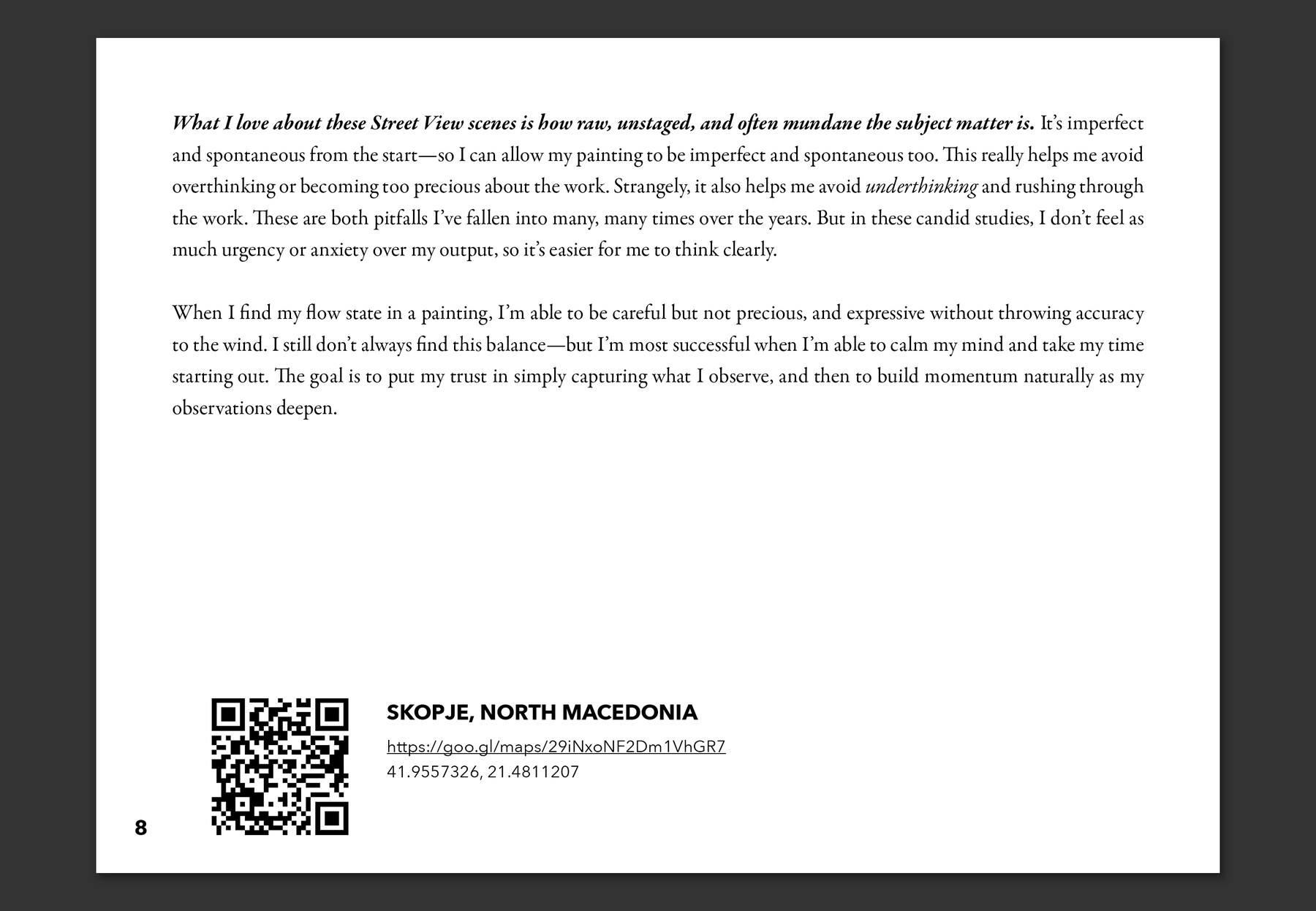 What I love about these Street View scenes is how raw, unstaged, and often mundane the subject matter is. It's imperfect and spontaneous from the start—so I can allow my painting to be imperfect and spontaneous too. This really helps me avoid overthinking or becoming too precious about the work. Strangely, it also helps me avoid underthinking and rushing through the work. These are both pitfalls I've fallen into many, many times over the years. But in these candid studies, I don't feel as much urgency or anxiety over my output, so it's easier for me to think clearly.

When I find my flow state in a painting, I'm able to be careful but not precious, and expressive without throwing accuracy to the wind. I still don't always find this balance—but I'm most successful when I'm able to calm my mind and take my time starting out. The goal is to put my trust in simply capturing what I observe, and then to build momentum naturally as my observations deepen.

SKOPJE, NORTH MACEDONIA

https://goo.gl/maps/29iNxoNF2Dm1VhGR7
41.9557326, 21.4811207

8